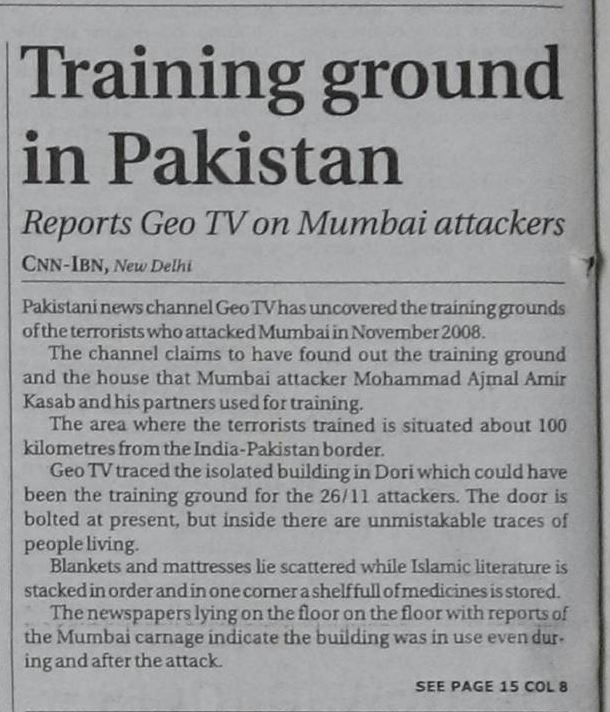 Training ground in Pakistan

Reports Geo TV on Mumbai attackers

CNN-IBN, New Delhi

Pakistani news channel Geo TV has uncovered the training grounds of the terrorists who attacked Mumbai in November 2008.

The channel claims to have found out the training ground and the house that Mumbai attacker Mohammad Ajmal Amir Kasab and his partners used for training.

The area where the terrorists trained is situated about 100 kilometres from the India-Pakistan border.

Geo TV traced the isolated building in Dori which could have been the training ground for the 26/11 attackers. The door is bolted at present, but inside there are unmistakable traces of people living.

Blankets and mattresses lie scattered while Islamic literature is stacked in order and in one corner a shelf full of medicines is stored.

The newspapers lying on the floor on the floor with reports of the Mumbai carnage indicate the building was in use even during and after the attack.

SEE PAGE 15 COL 8